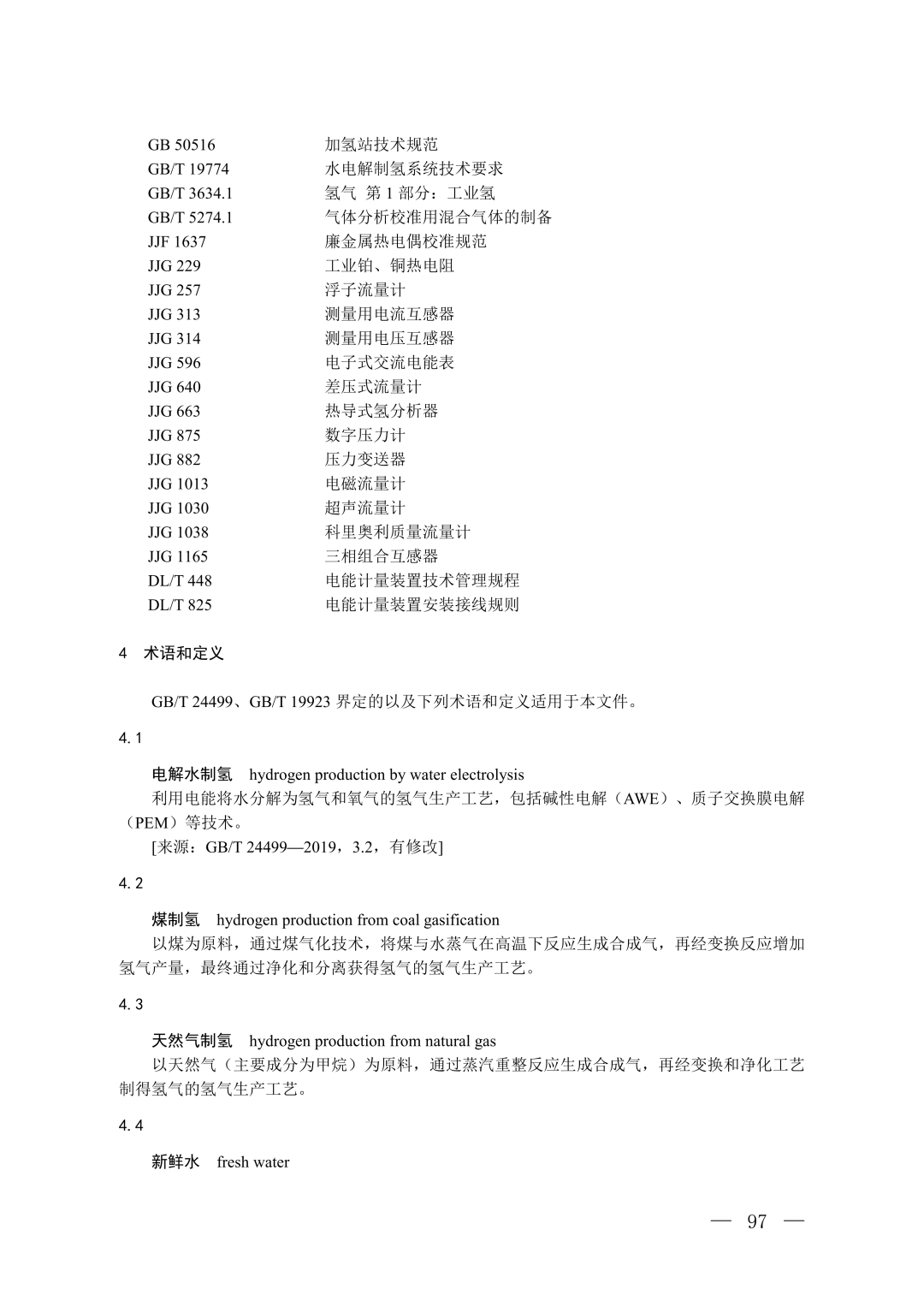 GB 50516 加氢站技术规范
GB/T 19774 水电解制氢系统技术要求
GB/T 3634.1 氢气 第 1 部分：工业氢
GB/T 5274.1 气体分析校准用混合气体的制备
JJF 1637 廉金属热电偶校准规范
JJG 229 工业铂、铜热电阻
JJG 257 浮子流量计
JJG 313 测量用电流互感器
JJG 314 测量用电压互感器
JJG 596 电子式交流电能表
JJG 640 差压式流量计
JJG 663 热导式氢分析器
JJG 875 数字压力计
JJG 882 压力变送器
JJG 1013 电磁流量计
JJG 1030 超声流量计
JJG 1038 科里奥利质量流量计
JJG 1165 三相组合互感器
DL/T 448 电能计量装置技术管理规程
DL/T 825 电能计量装置安装接线规则

4 术语和定义

GB/T 24499、GB/T 19923 界定的以及下列术语和定义适用于本文件。

4.1

电解水制氢 hydrogen production by water electrolysis
利用电能将水分解为氢气和氧气的氢气生产工艺，包括碱性电解（AWE）、质子交换膜电解（PEM）等技术。
[来源：GB/T 24499—2019，3.2，有修改]

4.2

煤制氢 hydrogen production from coal gasification
以煤为原料，通过煤气化技术，将煤与水蒸气在高温下反应生成合成气，再经变换反应增加氢气产量，最终通过净化和分离获得氢气的氢气生产工艺。

4.3

天然气制氢 hydrogen production from natural gas
以天然气（主要成分为甲烷）为原料，通过蒸汽重整反应生成合成气，再经变换和净化工艺制得氢气的氢气生产工艺。

4.4

新鲜水 fresh water

— 97 —